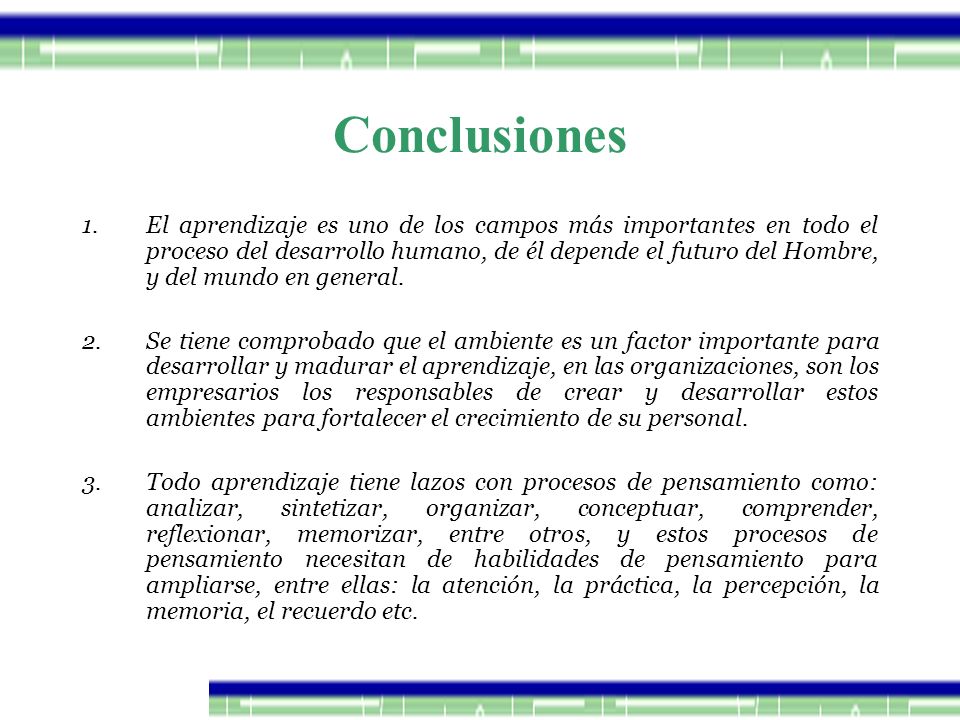 Conclusiones

1. El aprendizaje es uno de los campos más importantes en todo el proceso del desarrollo humano, de él depende el futuro del Hombre, y del mundo en general.

2. Se tiene comprobado que el ambiente es un factor importante para desarrollar y madurar el aprendizaje, en las organizaciones, son los empresarios los responsables de crear y desarrollar estos ambientes para fortalecer el crecimiento de su personal.

3. Todo aprendizaje tiene lazos con procesos de pensamiento como: analizar, sintetizar, organizar, conceptuar, comprender, reflexionar, memorizar, entre otros, y estos procesos de pensamiento necesitan de habilidades de pensamiento para ampliarse, entre ellas: la atención, la práctica, la percepción, la memoria, el recuerdo etc.